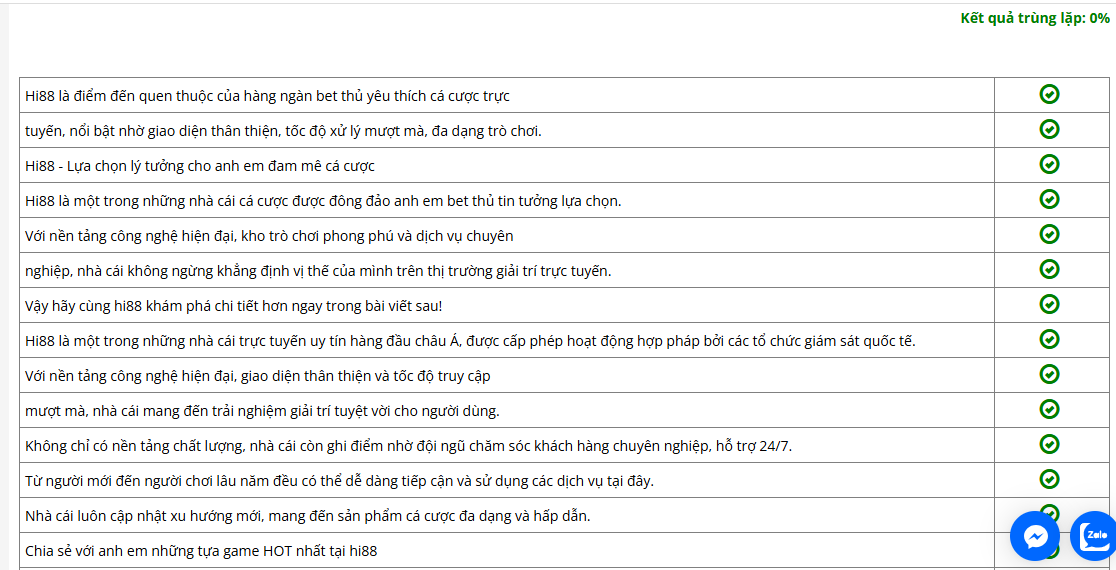 Kết quả trùng lặp: 0%

| | |
|---|---|
| Hi88 là điểm đến quen thuộc của hàng ngàn bet thủ yêu thích cá cược trực | |
| tuyến, nổi bật nhờ giao diện thân thiện, tốc độ xử lý mượt mà, đa dạng trò chơi. | |
| Hi88 - Lựa chọn lý tưởng cho anh em đam mê cá cược | |
| Hi88 là một trong những nhà cái cá cược được đông đảo anh em bet thủ tin tưởng lựa chọn. | |
| Với nền tảng công nghệ hiện đại, kho trò chơi phong phú và dịch vụ chuyên | |
| nghiệp, nhà cái không ngừng khẳng định vị thế của mình trên thị trường giải trí trực tuyến. | |
| Vậy hãy cùng hi88 khám phá chi tiết hơn ngay trong bài viết sau! | |
| Hi88 là một trong những nhà cái trực tuyến uy tín hàng đầu châu Á, được cấp phép hoạt động hợp pháp bởi các tổ chức giám sát quốc tế. | |
| Với nền tảng công nghệ hiện đại, giao diện thân thiện và tốc độ truy cập | |
| mượt mà, nhà cái mang đến trải nghiệm giải trí tuyệt vời cho người dùng. | |
| Không chỉ có nền tảng chất lượng, nhà cái còn ghi điểm nhờ đội ngũ chăm sóc khách hàng chuyên nghiệp, hỗ trợ 24/7. | |
| Từ người mới đến người chơi lâu năm đều có thể dễ dàng tiếp cận và sử dụng các dịch vụ tại đây. | |
| Nhà cái luôn cập nhật xu hướng mới, mang đến sản phẩm cá cược đa dạng và hấp dẫn. | |
| Chia sẻ với anh em những tựa game HOT nhất tại hi88 | |

Zalo